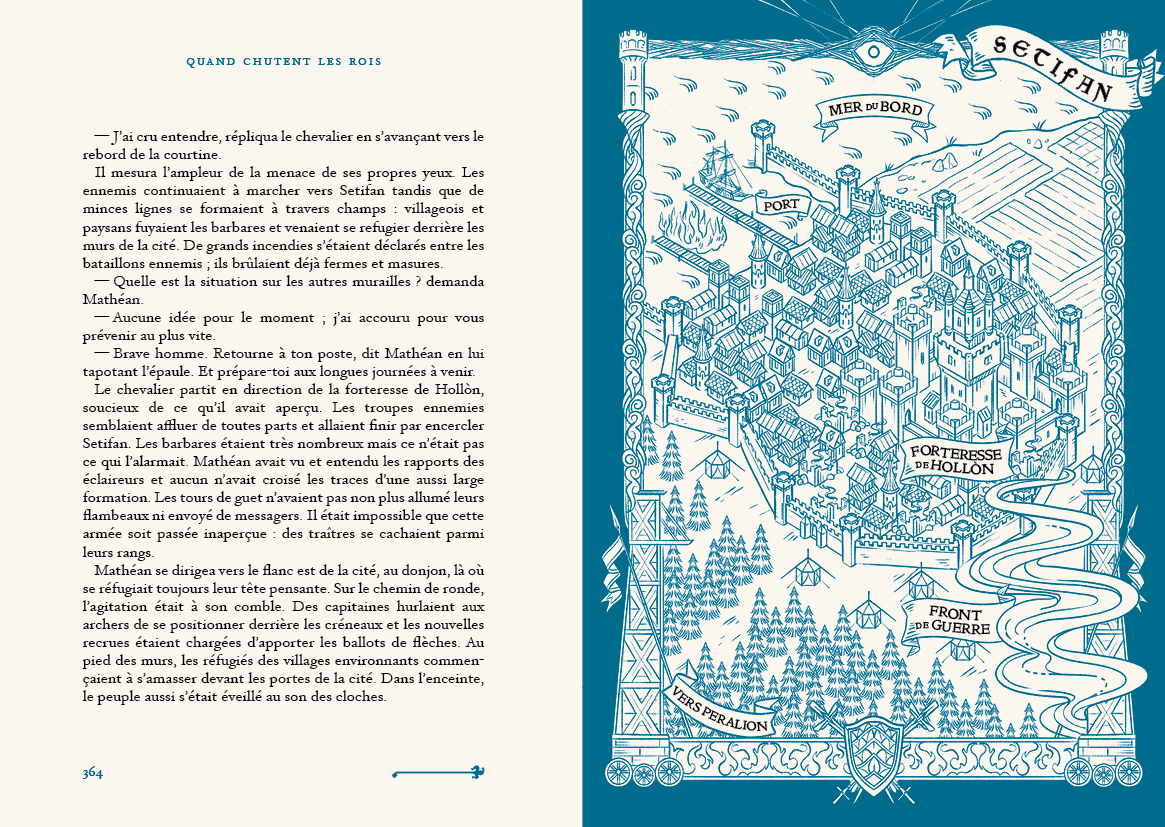 QUAND CHUTENT LES ROIS

— J'ai cru entendre, répliqua le chevalier en s'avançant vers le rebord de la courtine.

Il mesura l'ampleur de la menace de ses propres yeux. Les ennemis continuaient à marcher vers Setifan tandis que de minces lignes se formaient à travers champs : villageois et paysans fuyaient les barbares et venaient se refugier derrière les murs de la cité. De grands incendies s'étaient déclarés entre les bataillons ennemis ; ils brûlaient déjà fermes et masures.

— Quelle est la situation sur les autres murailles ? demanda Mathéan.

— Aucune idée pour le moment ; j'ai accouru pour vous prévenir au plus vite.

— Brave homme. Retourne à ton poste, dit Mathéan en lui tapotant l'épaule. Et prépare-toi aux longues journées à venir.

Le chevalier partit en direction de la forteresse de Hollòn, soucieux de ce qu'il avait aperçu. Les troupes ennemies semblaient affluer de toutes parts et allaient finir par encercler Setifan. Les barbares étaient très nombreux mais ce n'était pas ce qui l'alarmait. Mathéan avait vu et entendu les rapports des éclaireurs et aucun n'avait croisé les traces d'une aussi large formation. Les tours de guet n'avaient pas non plus allumé leurs flambeaux ni envoyé de messagers. Il était impossible que cette armée soit passée inaperçue : des traîtres se cachaient parmi leurs rangs.

Mathéan se dirigea vers le flanc est de la cité, au donjon, là où se réfugiait toujours leur tête pensante. Sur le chemin de ronde, l'agitation était à son comble. Des capitaines hurlaient aux archers de se positionner derrière les créneaux et les nouvelles recrues étaient chargées d'apporter les ballots de flèches. Au pied des murs, les réfugiés des villages environnants commençaient à s'amasser devant les portes de la cité. Dans l'enceinte, le peuple aussi s'était éveillé au son des cloches.

364

SETIFAN

MER DU BORD

PORT

FORTERESSE DE HOLLÒN

FRONT DE GUERRE

VERS PERALION